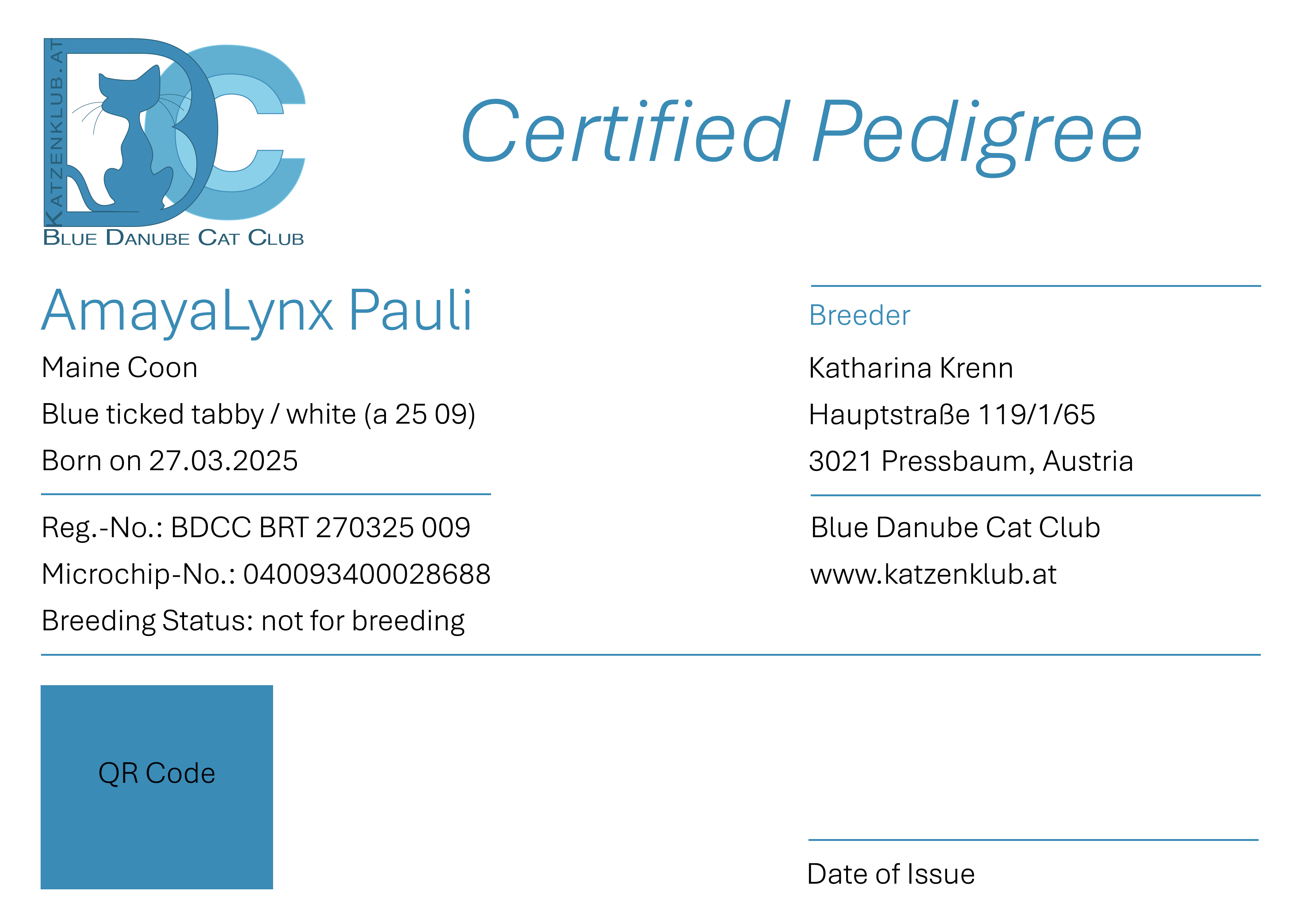 KATZENKLUB.AT

BLUE DANUBE CAT CLUB

Certified Pedigree

AmayaLynx Pauli

Maine Coon

Blue ticked tabby / white (a 25 09)

Born on 27.03.2025

Reg.-No.: BDCC BRT 270325 009

Microchip-No.: 040093400028688

Breeding Status: not for breeding

Breeder

Katharina Krenn

Hauptstraße 119/1/65

3021 Pressbaum, Austria

Blue Danube Cat Club

www.katzenklub.at

QR Code

Date of Issue